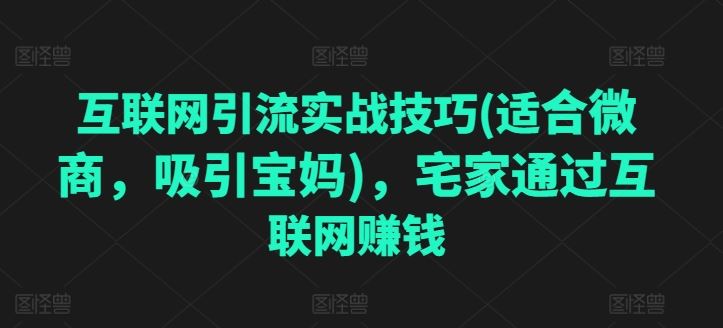 图怪兽 图怪兽 图怪兽

互联网引流实战技巧(适合微商，吸引宝妈)，宅家通过互联网赚钱

图怪兽 图怪兽 图怪兽